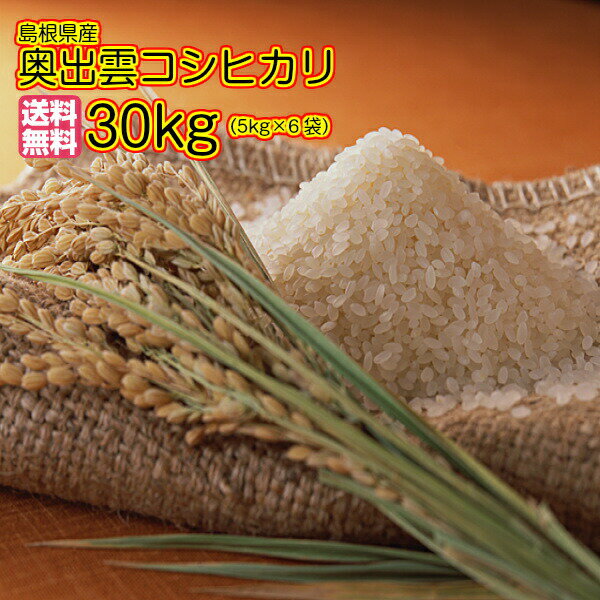 島根県産
奥出雲コシヒカリ
送料無料
30kg (5kg×6袋)